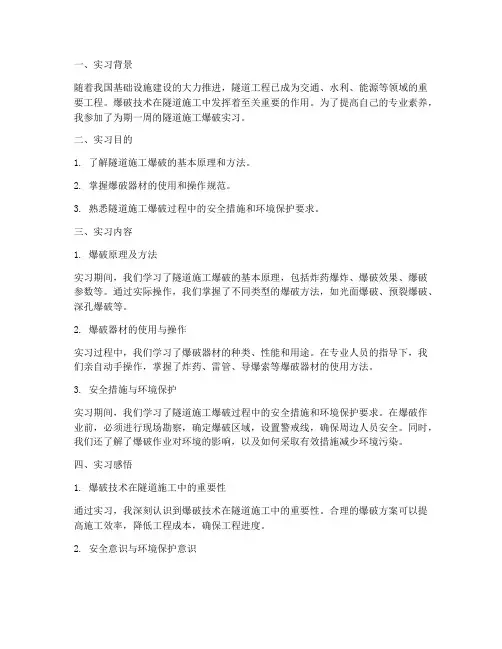 一、实习背景

随着我国基础设施建设的大力推进，隧道工程已成为交通、水利、能源等领域的重要工程。爆破技术在隧道施工中发挥着至关重要的作用。为了提高自己的专业素养，我参加了为期一周的隧道施工爆破实习。

二、实习目的

1. 了解隧道施工爆破的基本原理和方法。

2. 掌握爆破器材的使用和操作规范。

3. 熟悉隧道施工爆破过程中的安全措施和环境保护要求。

三、实习内容

1. 爆破原理及方法

实习期间，我们学习了隧道施工爆破的基本原理，包括炸药爆炸、爆破效果、爆破参数等。通过实际操作，我们掌握了不同类型的爆破方法，如光面爆破、预裂爆破、深孔爆破等。

2. 爆破器材的使用与操作

实习过程中，我们学习了爆破器材的种类、性能和用途。在专业人员的指导下，我们亲自动手操作，掌握了炸药、雷管、导爆索等爆破器材的使用方法。

3. 安全措施与环境保护

实习期间，我们学习了隧道施工爆破过程中的安全措施和环境保护要求。在爆破作业前，必须进行现场勘察，确定爆破区域，设置警戒线，确保周边人员安全。同时，我们还了解了爆破作业对环境的影响，以及如何采取有效措施减少环境污染。

四、实习感悟

1. 爆破技术在隧道施工中的重要性

通过实习，我深刻认识到爆破技术在隧道施工中的重要性。合理的爆破方案可以提高施工效率，降低工程成本，确保工程进度。

2. 安全意识与环境保护意识